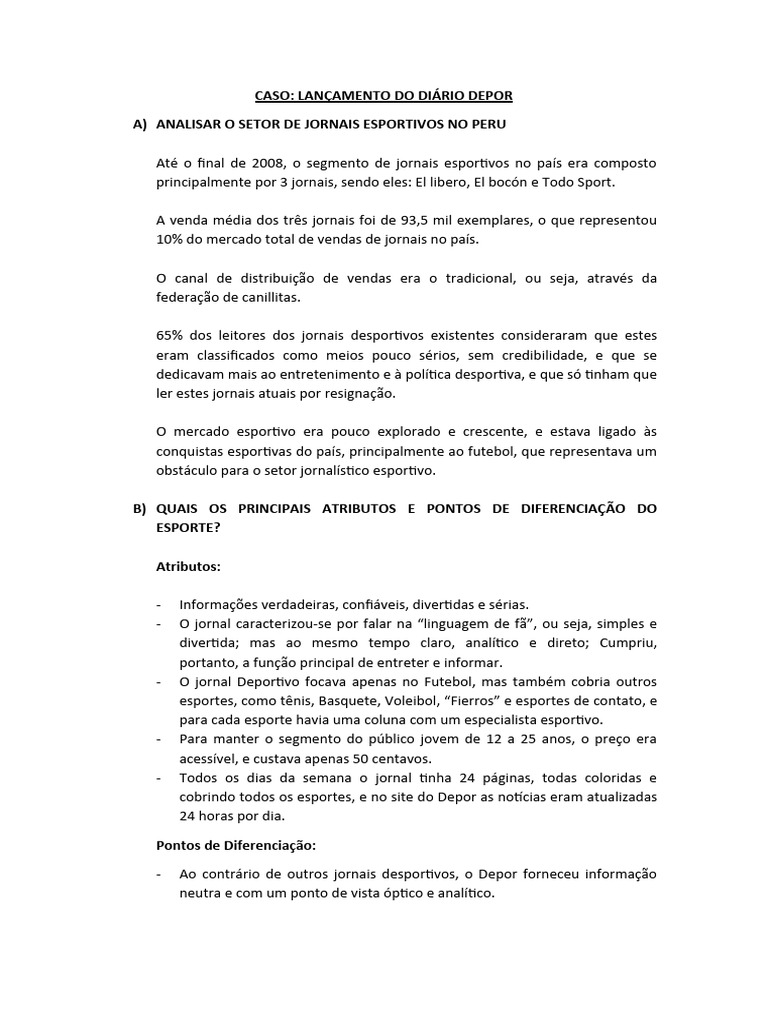 CASO: LANÇAMENTO DO DIÁRIO DEPOR

A) ANALISAR O SETOR DE JORNAIS ESPORTIVOS NO PERU

Até o final de 2008, o segmento de jornais esportivos no país era composto principalmente por 3 jornais, sendo eles: El libero, El bocón e Todo Sport.

A venda média dos três jornais foi de 93,5 mil exemplares, o que representou 10% do mercado total de vendas de jornais no país.

O canal de distribuição de vendas era o tradicional, ou seja, através da federação de canillitas.

65% dos leitores dos jornais desportivos existentes consideraram que estes eram classificados como meios pouco sérios, sem credibilidade, e que se dedicavam mais ao entretenimento e à política desportiva, e que só tinham que ler estes jornais atuais por resignação.

O mercado esportivo era pouco explorado e crescente, e estava ligado às conquistas esportivas do país, principalmente ao futebol, que representava um obstáculo para o setor jornalístico esportivo.

B) QUAIS OS PRINCIPAIS ATRIBUTOS E PONTOS DE DIFERENCIAÇÃO DO ESPORTE?

Atributos:

- Informações verdadeiras, confiáveis, divertidas e sérias.
- O jornal caracterizou-se por falar na "linguagem de fã", ou seja, simples e divertida; mas ao mesmo tempo claro, analítico e direto; Cumpriu, portanto, a função principal de entreter e informar.
- O jornal Deportivo focava apenas no Futebol, mas também cobria outros esportes, como tênis, Basquete, Voleibol, "Fierros" e esportes de contato, e para cada esporte havia uma coluna com um especialista esportivo.
- Para manter o segmento do público jovem de 12 a 25 anos, o preço era acessível, e custava apenas 50 centavos.
- Todos os dias da semana o jornal tinha 24 páginas, todas coloridas e cobrindo todos os esportes, e no site do Depor as notícias eram atualizadas 24 horas por dia.

Pontos de Diferenciação:

- Ao contrário de outros jornais desportivos, o Depor forneceu informação neutra e com um ponto de vista óptico e analítico.